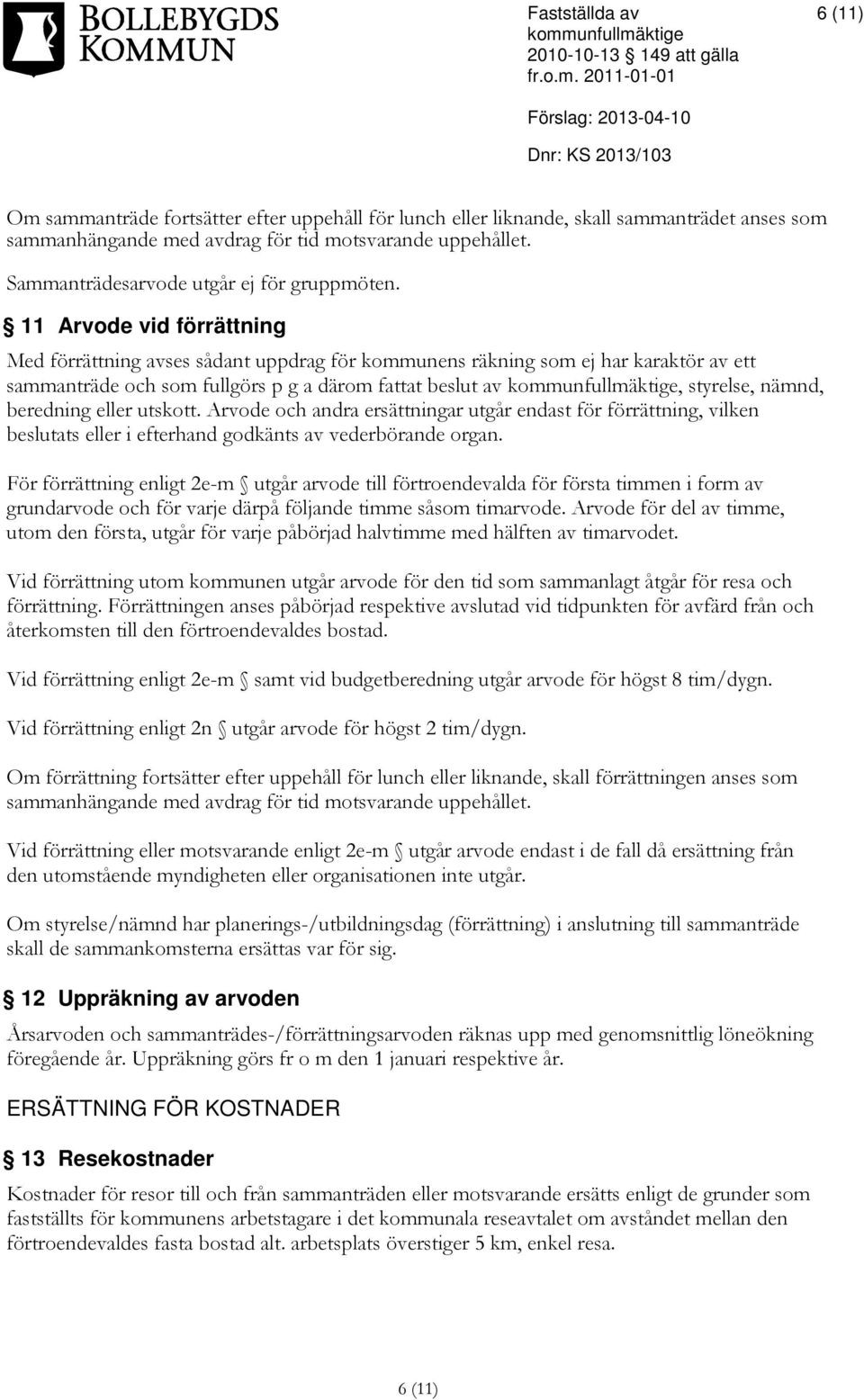 BOLLEBYGDS KOMMUN

Fastställda av kommunfullmäktige 2010-10-13 § 149 att gälla fr.o.m. 2011-01-01

6 (11)

Förslag: 2013-04-10

Dnr: KS 2013/103

Om sammanträde fortsätter efter uppehåll för lunch eller liknande, skall sammanträdet anses som sammanhängande med avdrag för tid motsvarande uppehållet.

Sammanträdesarvode utgår ej för gruppmöten.

§ 11 Arvode vid förrättning

Med förrättning avses sådant uppdrag för kommunens räkning som ej har karaktör av ett sammanträde och som fullgörs p g a därom fattat beslut av kommunfullmäktige, styrelse, nämnd, beredning eller utskott. Arvode och andra ersättningar utgår endast för förrättning, vilken beslutats eller i efterhand godkänts av vederbörande organ.

För förrättning enligt 2e-m § utgår arvode till förtroendevalda för första timmen i form av grundarvode och för varje därpå följande timme såsom timarvode. Arvode för del av timme, utom den första, utgår för varje påbörjad halvtimme med hälften av timarvodet.

Vid förrättning utom kommunen utgår arvode för den tid som sammanlagt åtgår för resa och förrättning. Förrättningen anses påbörjad respektive avslutad vid tidpunkten för avfärd från och återkomsten till den förtroendevaldes bostad.

Vid förrättning enligt 2e-m § samt vid budgetberedning utgår arvode för högst 8 tim/dygn.

Vid förrättning enligt 2n § utgår arvode för högst 2 tim/dygn.

Om förrättning fortsätter efter uppehåll för lunch eller liknande, skall förrättningen anses som sammanhängande med avdrag för tid motsvarande uppehållet.

Vid förrättning eller motsvarande enligt 2e-m § utgår arvode endast i de fall då ersättning från den utomstående myndigheten eller organisationen inte utgår.

Om styrelse/nämnd har planerings-/utbildningsdag (förrättning) i anslutning till sammanträde skall de sammankomsterna ersättas var för sig.

§ 12 Uppräkning av arvoden

Årsarvoden och sammanträdes-/förrättningsarvoden räknas upp med genomsnittlig löneökning föregående år. Uppräkning görs fr o m den 1 januari respektive år.

ERSÄTTNING FÖR KOSTNADER

§ 13 Resekostnader

Kostnader för resor till och från sammanträden eller motsvarande ersätts enligt de grunder som fastställts för kommunens arbetstagare i det kommunala reseavtalet om avståndet mellan den förtroendevaldes fasta bostad alt. arbetsplats överstiger 5 km, enkel resa.

6 (11)